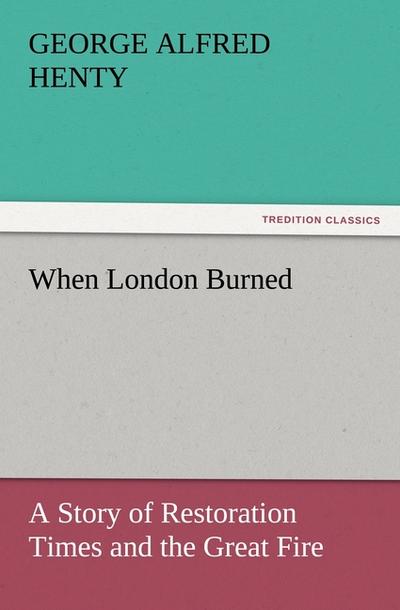 GEORGE ALFRED HENTY

TREDITION CLASSICS

When London Burned

A Story of Restoration Times and the Great Fire